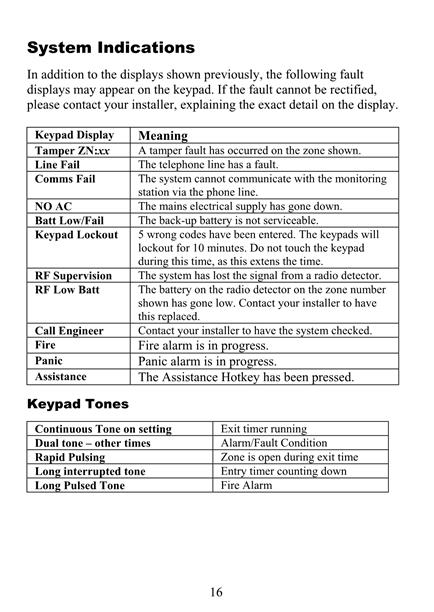 System Indications

In addition to the displays shown previously, the following fault displays may appear on the keypad. If the fault cannot be rectified, please contact your installer, explaining the exact detail on the display.

| Keypad Display | Meaning |
|---|---|
| Tamper ZN:xx | A tamper fault has occurred on the zone shown. |
| Line Fail | The telephone line has a fault. |
| Comms Fail | The system cannot communicate with the monitoring station via the phone line. |
| NO AC | The mains electrical supply has gone down. |
| Batt Low/Fail | The back-up battery is not serviceable. |
| Keypad Lockout | 5 wrong codes have been entered. The keypads will lockout for 10 minutes. Do not touch the keypad during this time, as this extens the time. |
| RF Supervision | The system has lost the signal from a radio detector. |
| RF Low Batt | The battery on the radio detector on the zone number shown has gone low. Contact your installer to have this replaced. |
| Call Engineer | Contact your installer to have the system checked. |
| Fire | Fire alarm is in progress. |
| Panic | Panic alarm is in progress. |
| Assistance | The Assistance Hotkey has been pressed. |

Keypad Tones

| Continuous Tone on setting | Exit timer running |
|---|---|
| Dual tone – other times | Alarm/Fault Condition |
| Rapid Pulsing | Zone is open during exit time |
| Long interrupted tone | Entry timer counting down |
| Long Pulsed Tone | Fire Alarm |

16